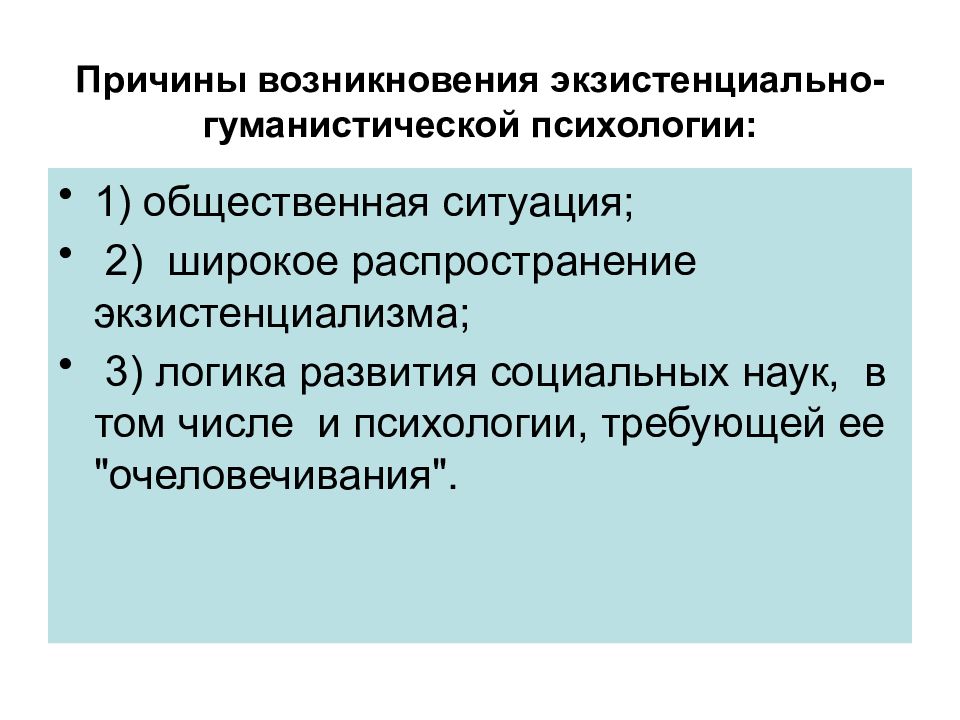 Причины возникновения экзистенциально-гуманистической психологии:

• 1) общественная ситуация;
• 2) широкое распространение экзистенциализма;
• 3) логика развития социальных наук, в том числе и психологии, требующей ее "очеловечивания".